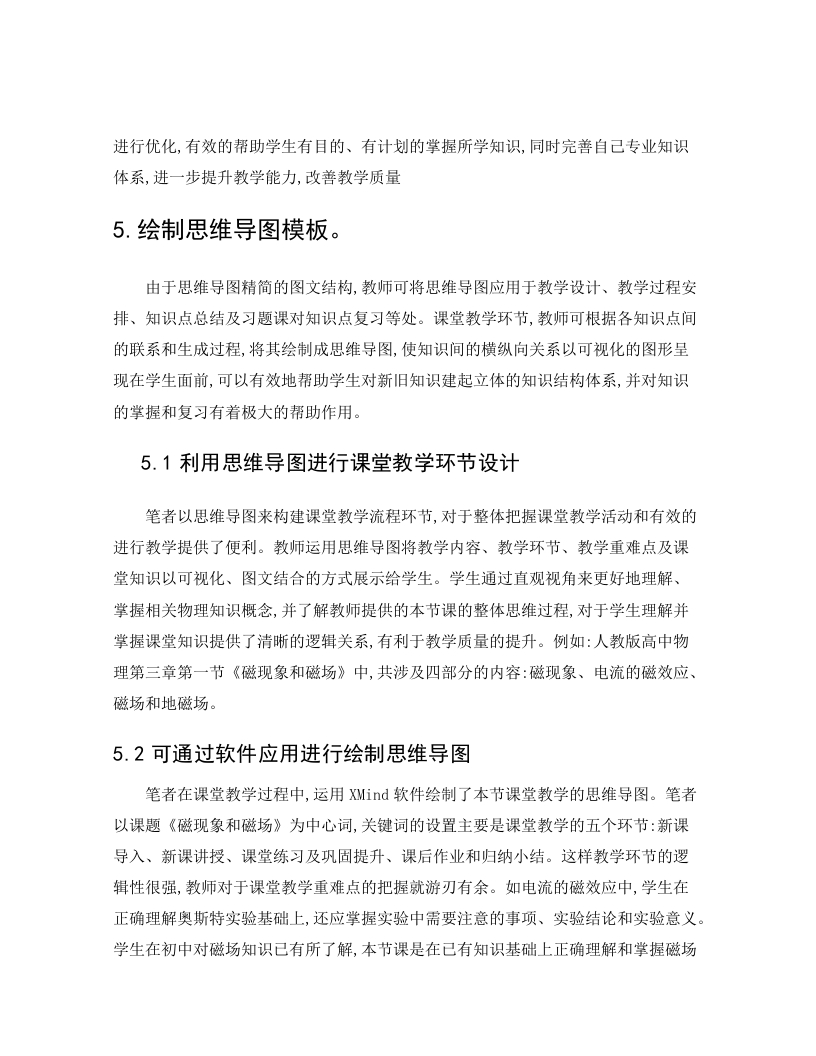 进行优化,有效的帮助学生有目的、有计划的掌握所学知识,同时完善自己专业知识体系,进一步提升教学能力,改善教学质量

5.绘制思维导图模板。

由于思维导图精简的图文结构,教师可将思维导图应用于教学设计、教学过程安排、知识点总结及习题课对知识点复习等处。课堂教学环节,教师可根据各知识点间的联系和生成过程,将其绘制成思维导图,使知识间的横纵向关系以可视化的图形呈现在学生面前,可以有效地帮助学生对新旧知识建起立体的知识结构体系,并对知识的掌握和复习有着极大的帮助作用。

5.1 利用思维导图进行课堂教学环节设计

笔者以思维导图来构建课堂教学流程环节,对于整体把握课堂教学活动和有效的进行教学提供了便利。教师运用思维导图将教学内容、教学环节、教学重难点及课堂知识以可视化、图文结合的方式展示给学生。学生通过直观视角来更好地理解、掌握相关物理知识概念,并了解教师提供的本节课的整体思维过程,对于学生理解并掌握课堂知识提供了清晰的逻辑关系,有利于教学质量的提升。例如:人教版高中物理第三章第一节《磁现象和磁场》中,共涉及四部分的内容:磁现象、电流的磁效应、磁场和地磁场。

5.2 可通过软件应用进行绘制思维导图

笔者在课堂教学过程中,运用 XMind 软件绘制了本节课堂教学的思维导图。笔者以课题《磁现象和磁场》为中心词,关键词的设置主要是课堂教学的五个环节:新课导入、新课讲授、课堂练习及巩固提升、课后作业和归纳小结。这样教学环节的逻辑性很强,教师对于课堂教学重难点的把握就游刃有余。如电流的磁效应中,学生在正确理解奥斯特实验基础上,还应掌握实验中需要注意的事项、实验结论和实验意义。学生在初中对磁场知识已有所了解,本节课是在已有知识基础上正确理解和掌握磁场